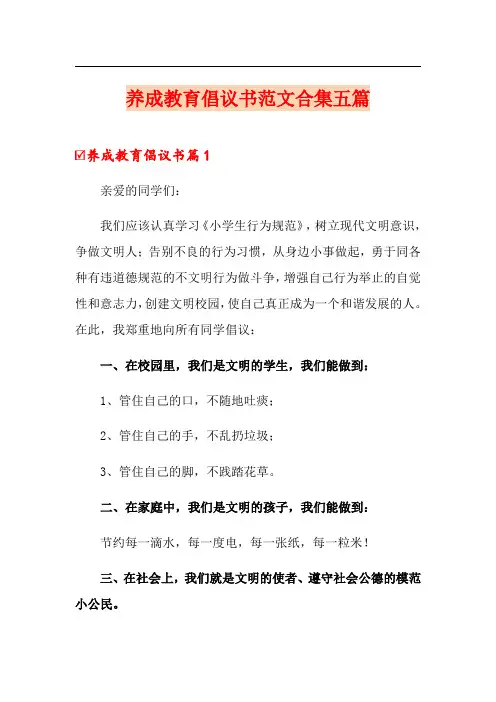 养成教育倡议书范文合集五篇

☑养成教育倡议书篇1

亲爱的同学们：

我们应该认真学习《小学生行为规范》，树立现代文明意识，争做文明人；告别不良的行为习惯，从身边小事做起，勇于同各种有违道德规范的不文明行为做斗争，增强自己行为举止的自觉性和意志力，创建文明校园，使自己真正成为一个和谐发展的人。在此，我郑重地向所有同学倡议：

一、在校园里，我们是文明的学生，我们能做到：

1、管住自己的口，不随地吐痰；

2、管住自己的手，不乱扔垃圾；

3、管住自己的脚，不践踏花草。

二、在家庭中，我们是文明的孩子，我们能做到：

节约每一滴水，每一度电，每一张纸，每一粒米！

三、在社会上，我们就是文明的使者、遵守社会公德的模范小公民。